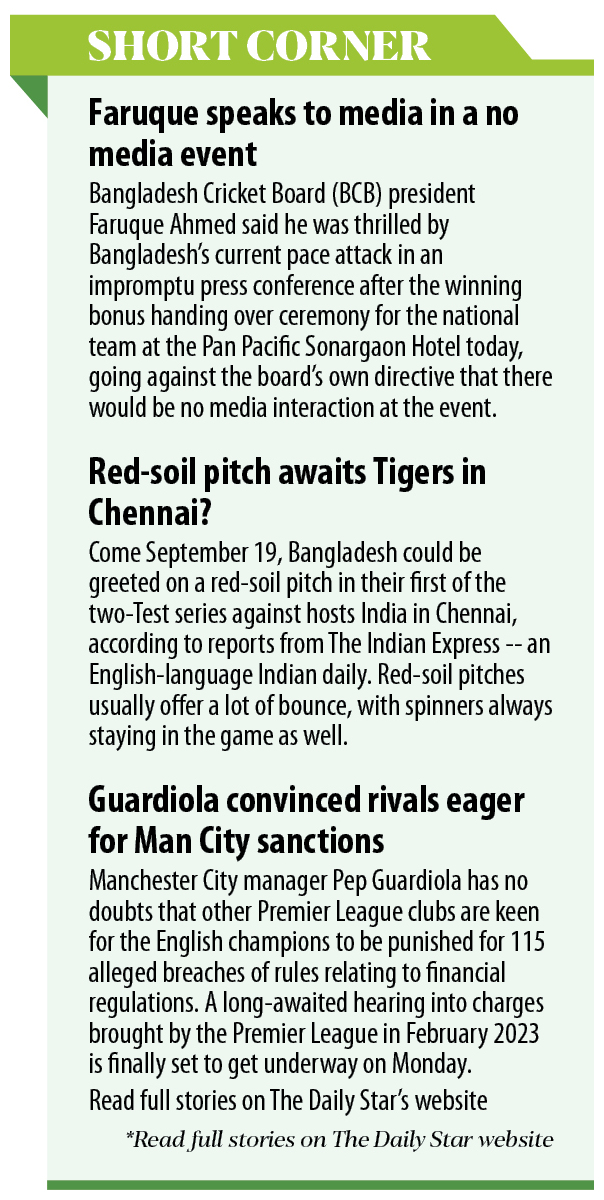 SHORT CORNER

Faruque speaks to media in a no media event

Bangladesh Cricket Board (BCB) president Faruque Ahmed said he was thrilled by Bangladesh's current pace attack in an impromptu press conference after the winning bonus handing over ceremony for the national team at the Pan Pacific Sonargaon Hotel today, going against the board's own directive that there would be no media interaction at the event.

Red-soil pitch awaits Tigers in Chennai?

Come September 19, Bangladesh could be greeted on a red-soil pitch in their first of the two-Test series against hosts India in Chennai, according to reports from The Indian Express -- an English-language Indian daily. Red-soil pitches usually offer a lot of bounce, with spinners always staying in the game as well.

Guardiola convinced rivals eager for Man City sanctions

Manchester City manager Pep Guardiola has no doubts that other Premier League clubs are keen for the English champions to be punished for 115 alleged breaches of rules relating to financial regulations. A long-awaited hearing into charges brought by the Premier League in February 2023 is finally set to get underway on Monday.

Read full stories on The Daily Star's website

*Read full stories on The Daily Star website